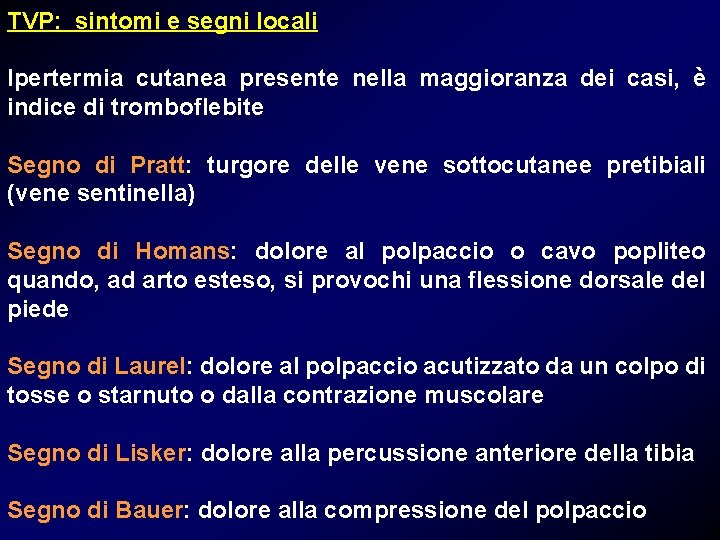 TVP: sintomi e segni locali

Ipertermia cutanea presente nella maggioranza dei casi, è indice di tromboflebite

Segno di Pratt: turgore delle vene sottocutanee pretibiali (vene sentinella)

Segno di Homans: dolore al polpaccio o cavo popliteo quando, ad arto esteso, si provochi una flessione dorsale del piede

Segno di Laurel: dolore al polpaccio acutizzato da un colpo di tosse o starnuto o dalla contrazione muscolare

Segno di Lisker: dolore alla percussione anteriore della tibia

Segno di Bauer: dolore alla compressione del polpaccio